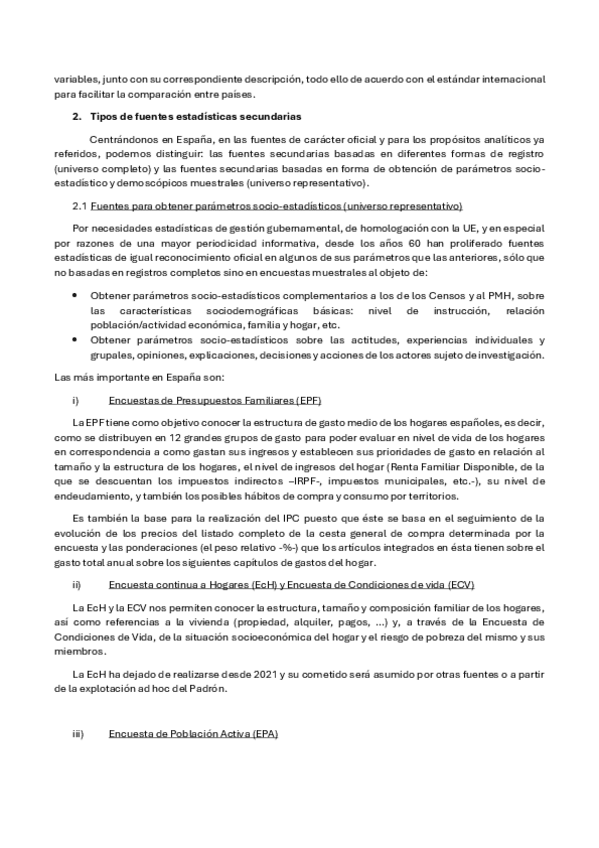 variables, junto con su correspondiente descripción, todo ello de acuerdo con el estándar internacional para facilitar la comparación entre países.

2. Tipos de fuentes estadísticas secundarias

Centrándonos en España, en las fuentes de carácter oficial y para los propósitos analíticos ya referidos, podemos distinguir: las fuentes secundarias basadas en diferentes formas de registro (universo completo) y las fuentes secundarias basadas en forma de obtención de parámetros socio-estadístico y demoscópicos muestrales (universo representativo).

2.1 Fuentes para obtener parámetros socio-estadísticos (universo representativo)

Por necesidades estadísticas de gestión gubernamental, de homologación con la UE, y en especial por razones de una mayor periodicidad informativa, desde los años 60 han proliferado fuentes estadísticas de igual reconocimiento oficial en algunos de sus parámetros que las anteriores, sólo que no basadas en registros completos sino en encuestas muestrales al objeto de:

• Obtener parámetros socio-estadísticos complementarios a los de los Censos y al PMH, sobre las características sociodemográficas básicas: nivel de instrucción, relación población/actividad económica, familia y hogar, etc.
• Obtener parámetros socio-estadísticos sobre las actitudes, experiencias individuales y grupales, opiniones, explicaciones, decisiones y acciones de los actores sujeto de investigación.

Las más importante en España son:

i) Encuestas de Presupuestos Familiares (EPF)

La EPF tiene como objetivo conocer la estructura de gasto medio de los hogares españoles, es decir, como se distribuyen en 12 grandes grupos de gasto para poder evaluar en nivel de vida de los hogares en correspondencia a como gastan sus ingresos y establecen sus prioridades de gasto en relación al tamaño y la estructura de los hogares, el nivel de ingresos del hogar (Renta Familiar Disponible, de la que se descuentan los impuestos indirectos –IRPF-, impuestos municipales, etc.-), su nivel de endeudamiento, y también los posibles hábitos de compra y consumo por territorios.

Es también la base para la realización del IPC puesto que éste se basa en el seguimiento de la evolución de los precios del listado completo de la cesta general de compra determinada por la encuesta y las ponderaciones (el peso relativo -%-) que los artículos integrados en ésta tienen sobre el gasto total anual sobre los siguientes capítulos de gastos del hogar.

ii) Encuesta continua a Hogares (EcH) y Encuesta de Condiciones de vida (ECV)

La EcH y la ECV nos permiten conocer la estructura, tamaño y composición familiar de los hogares, así como referencias a la vivienda (propiedad, alquiler, pagos, ...) y, a través de la Encuesta de Condiciones de Vida, de la situación socioeconómica del hogar y el riesgo de pobreza del mismo y sus miembros.

La EcH ha dejado de realizarse desde 2021 y su cometido será asumido por otras fuentes o a partir de la explotación ad hoc del Padrón.

iii) Encuesta de Población Activa (EPA)